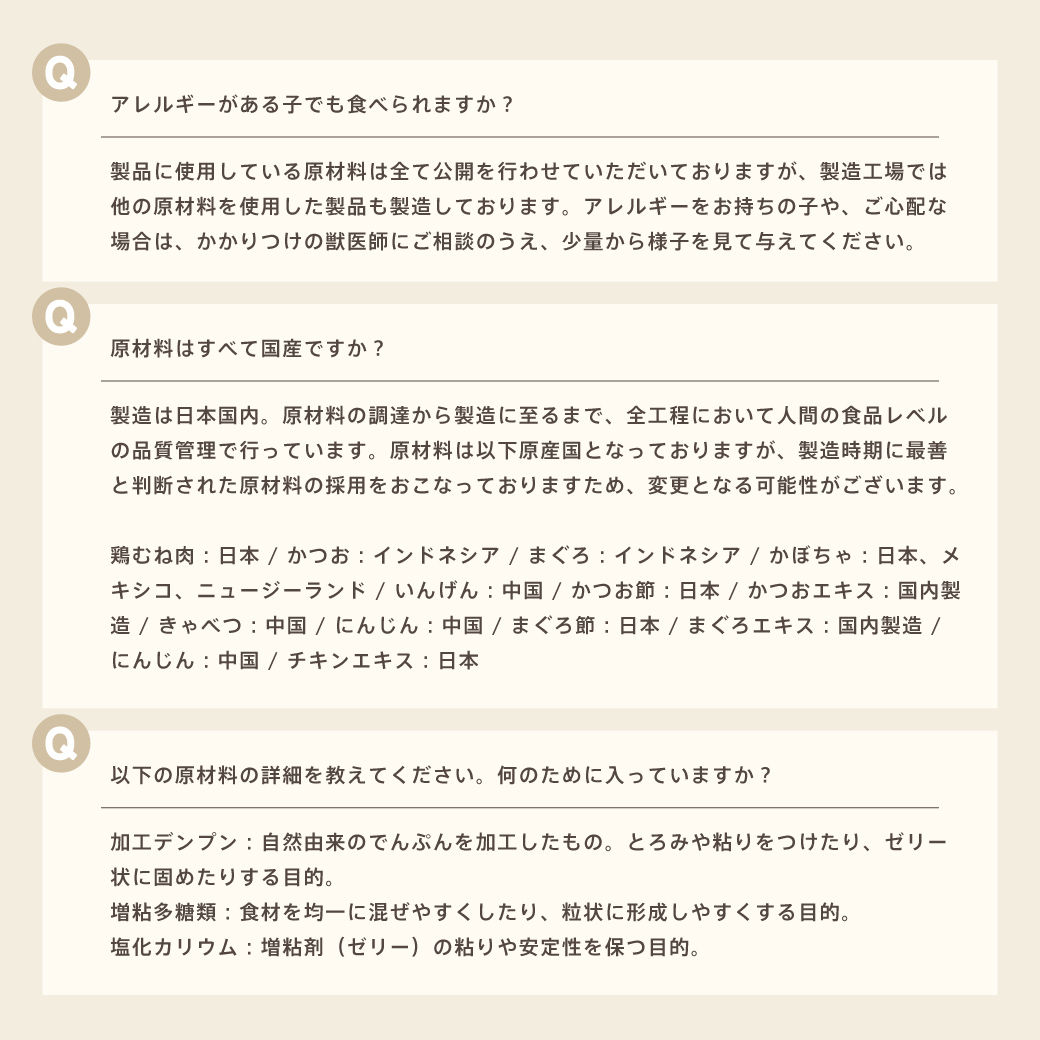 Q

アレルギーがある子でも食べられますか？

製品に使用している原材料は全て公開を行わせていただいておりますが、製造工場では他の原材料を使用した製品も製造しております。アレルギーをお持ちの子や、ご心配な場合は、かかりつけの獣医師にご相談のうえ、少量から様子を見て与えてください。

Q

原材料はすべて国産ですか？

製造は日本国内。原材料の調達から製造に至るまで、全工程において人間の食品レベルの品質管理で行っています。原材料は以下原産国となっておりますが、製造時期に最善と判断された原材料の採用をおこなっておりますため、変更となる可能性がございます。

鶏むね肉：日本 / かつお：インドネシア / まぐろ：インドネシア / かぼちゃ：日本、メキシコ、ニュージーランド / いんげん：中国 / かつお節：日本 / かつおエキス：国内製造 / きゃべつ：中国 / にんじん：中国 / まぐろ節：日本 / まぐろエキス：国内製造 / にんじん：中国 / チキンエキス：日本

Q

以下の原材料の詳細を教えてください。何のために入っていますか？

加工デンプン：自然由来のでんぷんを加工したもの。とろみや粘りをつけたり、ゼリー状に固めたりする目的。
増粘多糖類：食材を均一に混ぜやすくしたり、粒状に形成しやすくする目的。
塩化カリウム：増粘剤（ゼリー）の粘りや安定性を保つ目的。